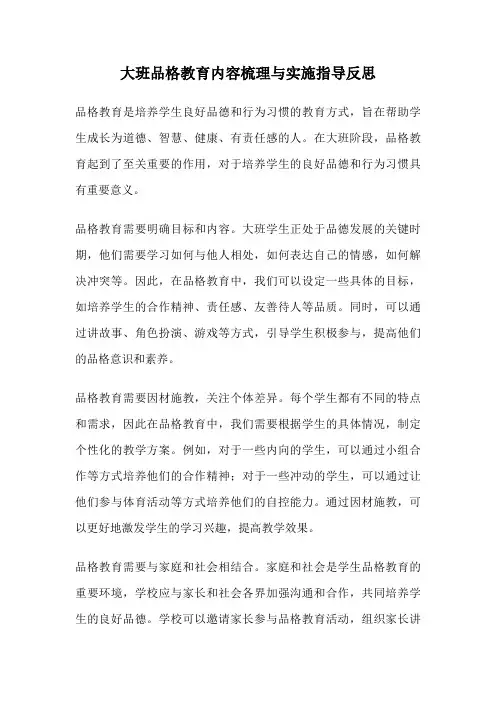 大班品格教育内容梳理与实施指导反思

品格教育是培养学生良好品德和行为习惯的教育方式，旨在帮助学生成长为道德、智慧、健康、有责任感的人。在大班阶段，品格教育起到了至关重要的作用，对于培养学生的良好品德和行为习惯具有重要意义。

品格教育需要明确目标和内容。大班学生正处于品德发展的关键时期，他们需要学习如何与他人相处，如何表达自己的情感，如何解决冲突等。因此，在品格教育中，我们可以设定一些具体的目标，如培养学生的合作精神、责任感、友善待人等品质。同时，可以通过讲故事、角色扮演、游戏等方式，引导学生积极参与，提高他们的品格意识和素养。

品格教育需要因材施教，关注个体差异。每个学生都有不同的特点和需求，因此在品格教育中，我们需要根据学生的具体情况，制定个性化的教学方案。例如，对于一些内向的学生，可以通过小组合作等方式培养他们的合作精神；对于一些冲动的学生，可以通过让他们参与体育活动等方式培养他们的自控能力。通过因材施教，可以更好地激发学生的学习兴趣，提高教学效果。

品格教育需要与家庭和社会相结合。家庭和社会是学生品格教育的重要环境，学校应与家长和社会各界加强沟通和合作，共同培养学生的良好品德。学校可以邀请家长参与品格教育活动，组织家长讲